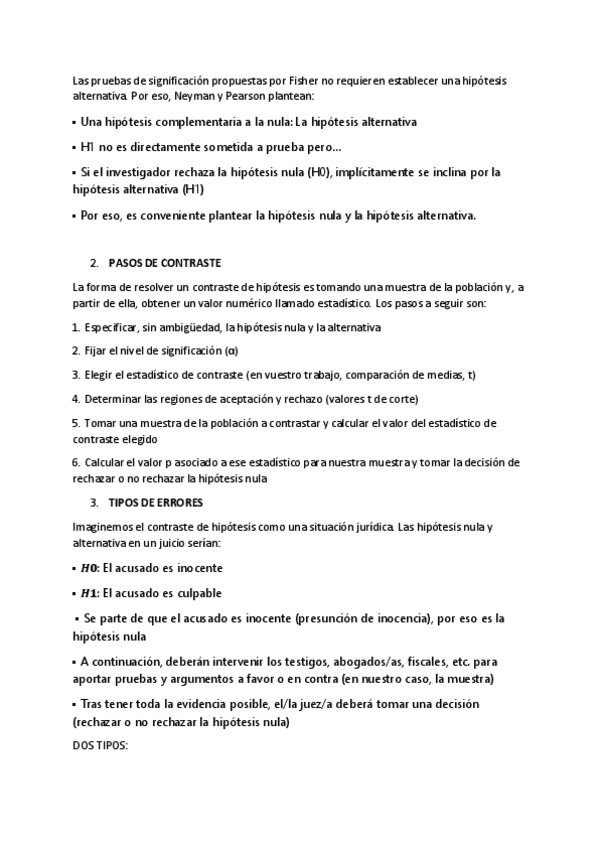 Las pruebas de significación propuestas por Fisher no requieren establecer una hipótesis alternativa. Por eso, Neyman y Pearson plantean:

▪ Una hipótesis complementaria a la nula: La hipótesis alternativa

▪ H1 no es directamente sometida a prueba pero…

▪ Si el investigador rechaza la hipótesis nula (H0), implícitamente se inclina por la hipótesis alternativa (H1)

▪ Por eso, es conveniente plantear la hipótesis nula y la hipótesis alternativa.

2. PASOS DE CONTRASTE

La forma de resolver un contraste de hipótesis es tomando una muestra de la población y, a partir de ella, obtener un valor numérico llamado estadístico. Los pasos a seguir son:

1. Especificar, sin ambigüedad, la hipótesis nula y la alternativa

2. Fijar el nivel de significación (α)

3. Elegir el estadístico de contraste (en vuestro trabajo, comparación de medias, t)

4. Determinar las regiones de aceptación y rechazo (valores t de corte)

5. Tomar una muestra de la población a contrastar y calcular el valor del estadístico de contraste elegido

6. Calcular el valor p asociado a ese estadístico para nuestra muestra y tomar la decisión de rechazar o no rechazar la hipótesis nula

3. TIPOS DE ERRORES

Imaginemos el contraste de hipótesis como una situación jurídica. Las hipótesis nula y alternativa en un juicio serían:

▪ $H0$: El acusado es inocente

▪ $H1$: El acusado es culpable

▪ Se parte de que el acusado es inocente (presunción de inocencia), por eso es la hipótesis nula

▪ A continuación, deberán intervenir los testigos, abogados/as, fiscales, etc. para aportar pruebas y argumentos a favor o en contra (en nuestro caso, la muestra)

▪ Tras tener toda la evidencia posible, el/la juez/a deberá tomar una decisión (rechazar o no rechazar la hipótesis nula)

DOS TIPOS: